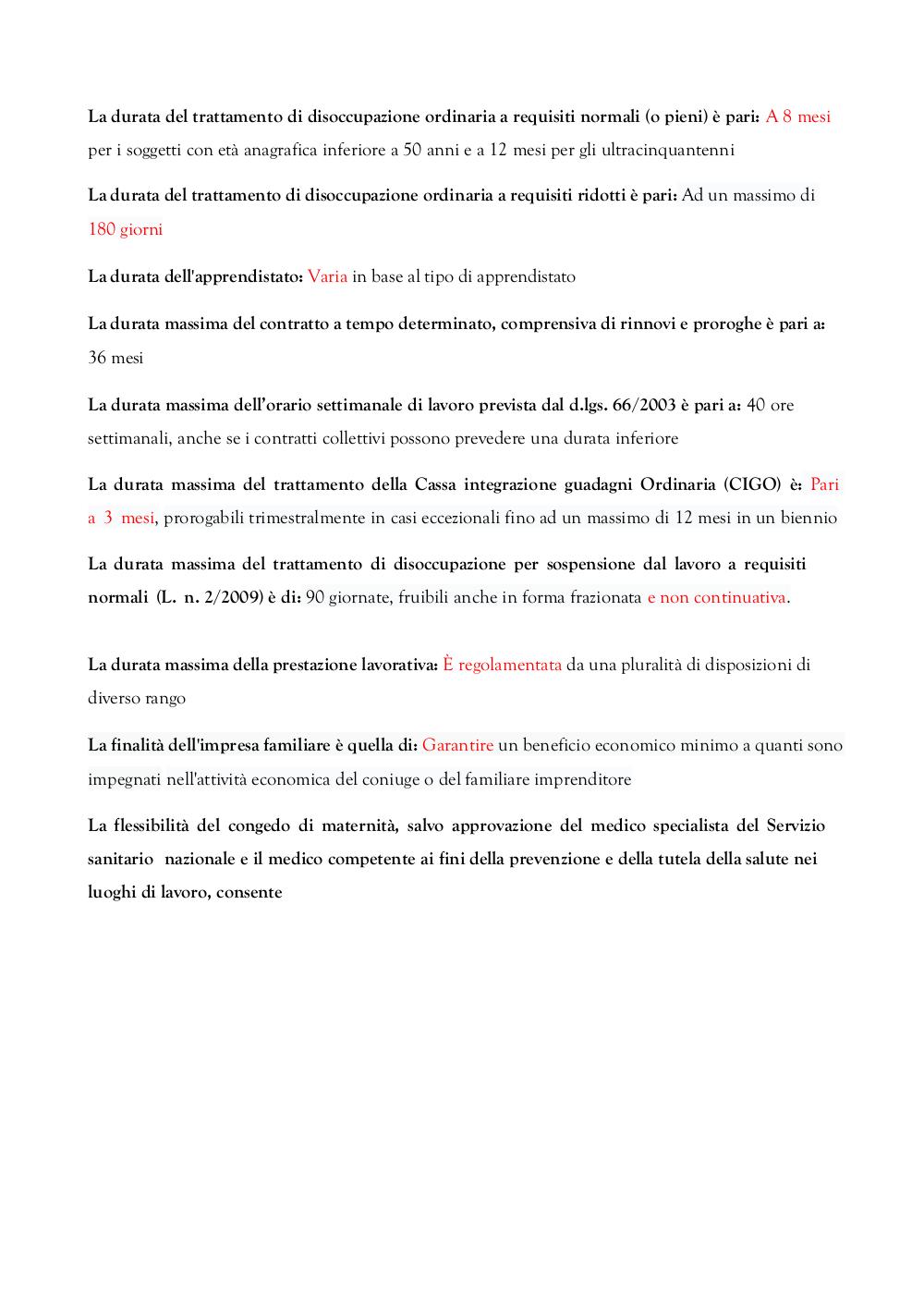 La durata del trattamento di disoccupazione ordinaria a requisiti normali (o pieni) è pari: A 8 mesi per i soggetti con età anagrafica inferiore a 50 anni e a 12 mesi per gli ultracinquantenni

La durata del trattamento di disoccupazione ordinaria a requisiti ridotti è pari: Ad un massimo di 180 giorni

La durata dell'apprendistato: Varia in base al tipo di apprendistato

La durata massima del contratto a tempo determinato, comprensiva di rinnovi e proroghe è pari a: 36 mesi

La durata massima dell'orario settimanale di lavoro prevista dal d.lgs. 66/2003 è pari a: 40 ore settimanali, anche se i contratti collettivi possono prevedere una durata inferiore

La durata massima del trattamento della Cassa integrazione guadagni Ordinaria (CIGO) è: Pari a 3 mesi, prorogabili trimestralmente in casi eccezionali fino ad un massimo di 12 mesi in un biennio

La durata massima del trattamento di disoccupazione per sospensione dal lavoro a requisiti normali (L. n. 2/2009) è di: 90 giornate, fruibili anche in forma frazionata e non continuativa.

La durata massima della prestazione lavorativa: È regolamentata da una pluralità di disposizioni di diverso rango

La finalità dell'impresa familiare è quella di: Garantire un beneficio economico minimo a quanti sono impegnati nell'attività economica del coniuge o del familiare imprenditore

La flessibilità del congedo di maternità, salvo approvazione del medico specialista del Servizio sanitario nazionale e il medico competente ai fini della prevenzione e della tutela della salute nei luoghi di lavoro, consente